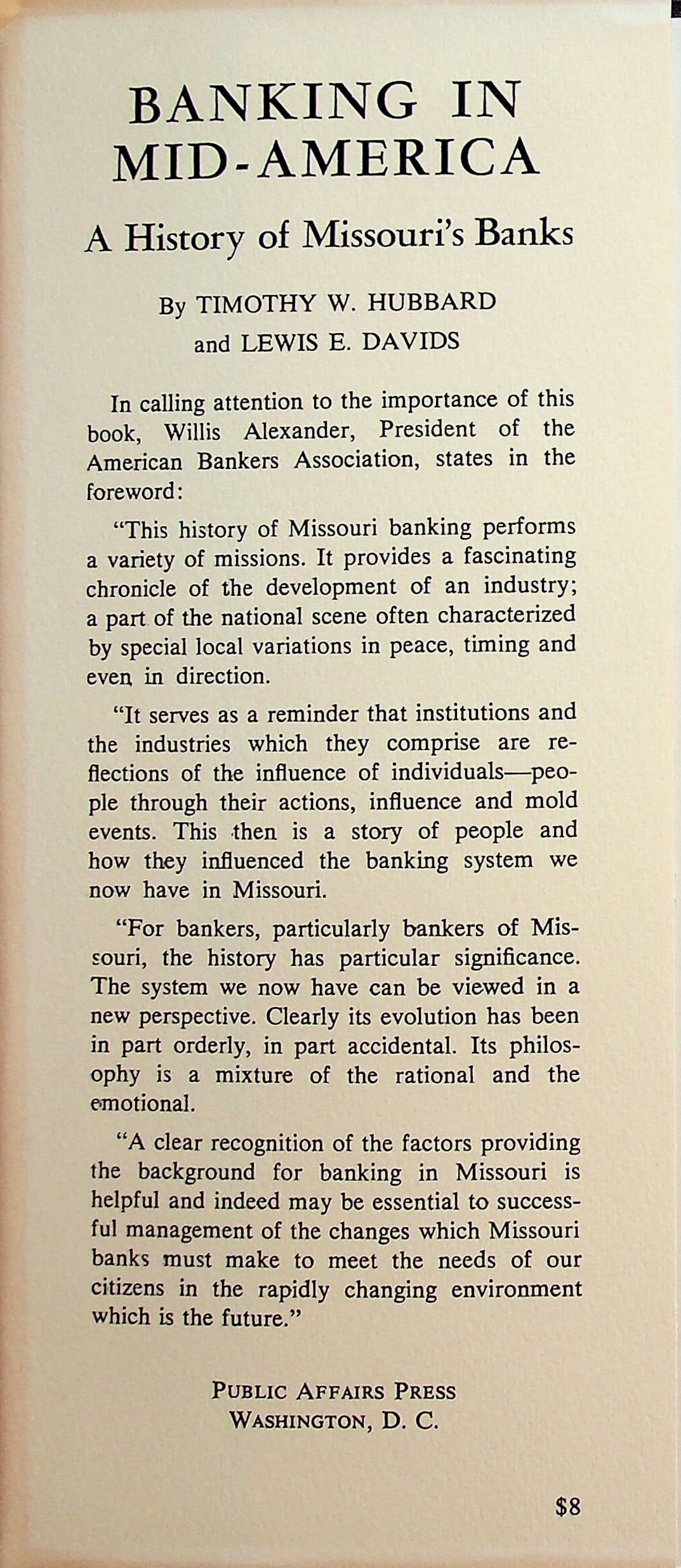 BANKING IN MID-AMERICA

A History of Missouri's Banks

By TIMOTHY W. HUBBARD
and LEWIS E. DAVIDS

In calling attention to the importance of this book, Willis Alexander, President of the American Bankers Association, states in the foreword:

"This history of Missouri banking performs a variety of missions. It provides a fascinating chronicle of the development of an industry; a part of the national scene often characterized by special local variations in peace, timing and even in direction.

"It serves as a reminder that institutions and the industries which they comprise are reflections of the influence of individuals—people through their actions, influence and mold events. This then is a story of people and how they influenced the banking system we now have in Missouri.

"For bankers, particularly bankers of Missouri, the history has particular significance. The system we now have can be viewed in a new perspective. Clearly its evolution has been in part orderly, in part accidental. Its philosophy is a mixture of the rational and the emotional.

"A clear recognition of the factors providing the background for banking in Missouri is helpful and indeed may be essential to successful management of the changes which Missouri banks must make to meet the needs of our citizens in the rapidly changing environment which is the future."

PUBLIC AFFAIRS PRESS
WASHINGTON, D. C.

$8